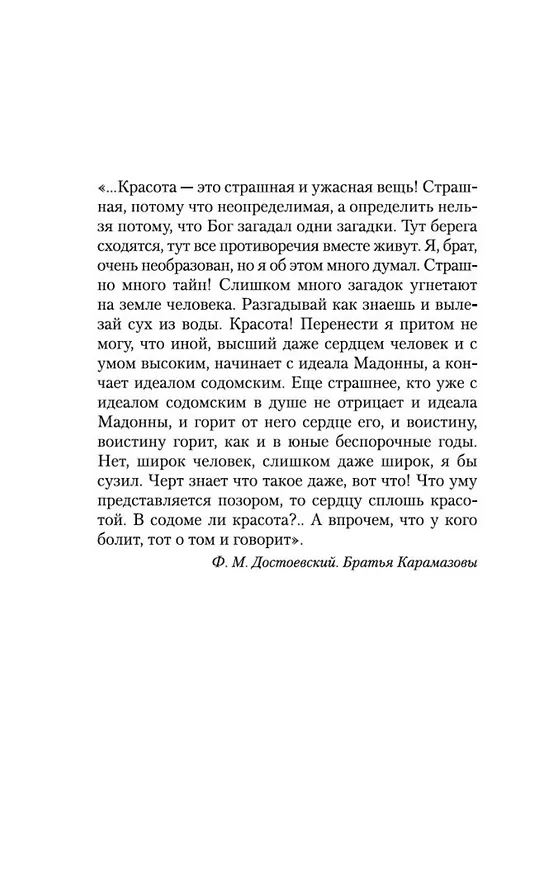 «...Красота — это страшная и ужасная вещь! Страшная, потому что неопределимая, а определить нельзя потому, что Бог загадал одни загадки. Тут берега сходятся, тут все противоречия вместе живут. Я, брат, очень необразован, но я об этом много думал. Страшно много тайн! Слишком много загадок угнетают на земле человека. Разгадывай как знаешь и вылезай сух из воды. Красота! Перенести я притом не могу, что иной, высший даже сердцем человек и с умом высоким, начинает с идеала Мадонны, а кончает идеалом содомским. Еще страшнее, кто уже с идеалом содомским в душе не отрицает и идеала Мадонны, и горит от него сердце его, и воистину, воистину горит, как и в юные беспорочные годы. Нет, широк человек, слишком даже широк, я бы сузил. Черт знает что такое даже, вот что! Что уму представляется позором, то сердцу сплошь красотой. В содоме ли красота?.. А впрочем, что у кого болит, тот о том и говорит».

Ф. М. Достоевский. Братья Карамазовы